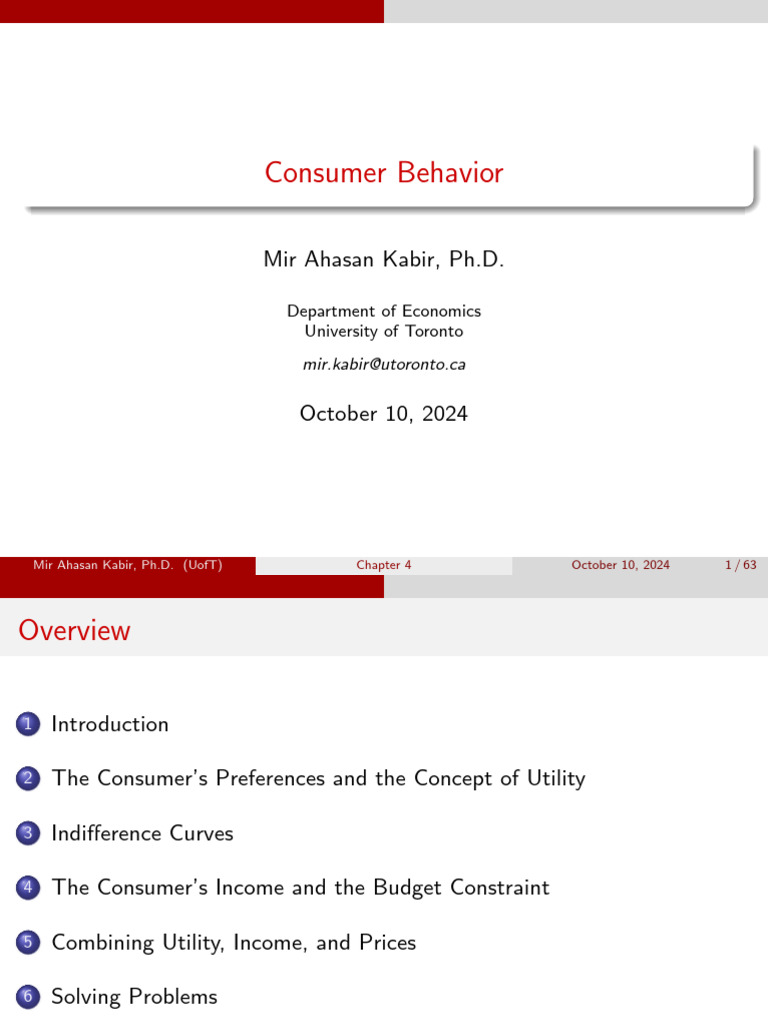 Consumer Behavior

Mir Ahasan Kabir, Ph.D.

Department of Economics
University of Toronto

mir.kabir@utoronto.ca

October 10, 2024

Mir Ahasan Kabir, Ph.D. (UofT) Chapter 4 October 10, 2024 1 / 63

Overview

1 Introduction

2 The Consumer's Preferences and the Concept of Utility

3 Indifference Curves

4 The Consumer's Income and the Budget Constraint

5 Combining Utility, Income, and Prices

6 Solving Problems